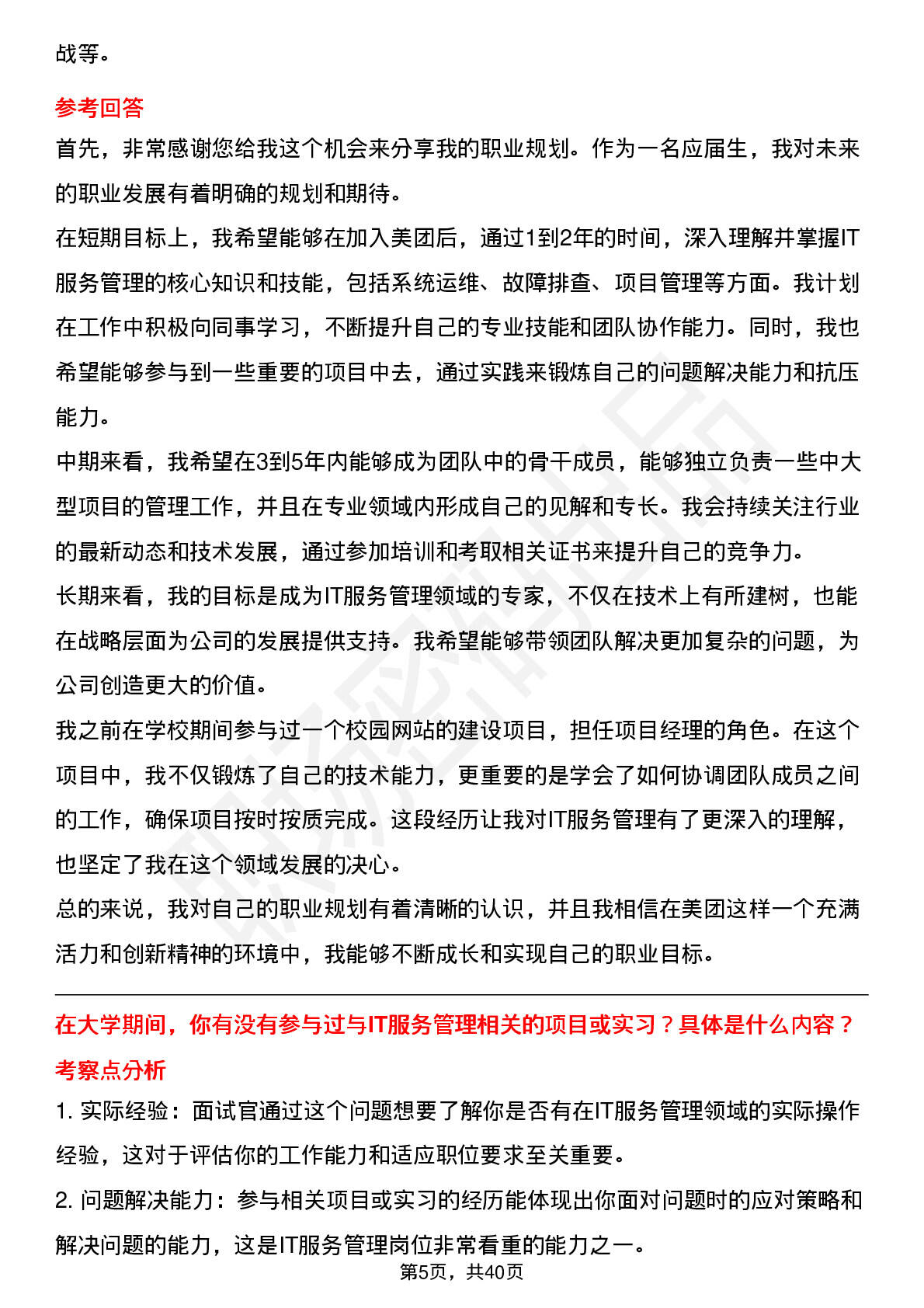 战等。

参考回答

首先，非常感谢您给我这个机会来分享我的职业规划。作为一名应届生，我对未来的职业发展有着明确的规划和期待。

在短期目标上，我希望能够在加入美团后，通过1到2年的时间，深入理解并掌握IT服务管理的核心知识和技能，包括系统运维、故障排查、项目管理等方面。我计划在工作中积极向同事学习，不断提升自己的专业技能和团队协作能力。同时，我也希望能够参与到一些重要的项目中去，通过实践来锻炼自己的问题解决能力和抗压能力。

中期来看，我希望在3到5年内能够成为团队中的骨干成员，能够独立负责一些中大型项目的管理工作，并且在专业领域内形成自己的见解和专长。我会持续关注行业的最新动态和技术发展，通过参加培训和考取相关证书来提升自己的竞争力。

长期来看，我的目标是成为IT服务管理领域的专家，不仅在技术上有所建树，也能在战略层面为公司的发展提供支持。我希望能够带领团队解决更加复杂的问题，为公司创造更大的价值。

我之前在学校期间参与过一个校园网站的建设项目，担任项目经理的角色。在这个项目中，我不仅锻炼了自己的技术能力，更重要的是学会了如何协调团队成员之间的工作，确保项目按时按质完成。这段经历让我对IT服务管理有了更深入的理解，也坚定了我在这个领域发展的决心。

总的来说，我对自己的职业规划有着清晰的认识，并且我相信在美团这样一个充满活力和创新精神的环境中，我能够不断成长和实现自己的职业目标。

在大学期间，你有没有参与过与IT服务管理相关的项目或实习？具体是什么内容？

考察点分析

1. 实际经验：面试官通过这个问题想要了解你是否有在IT服务管理领域的实际操作经验，这对于评估你的工作能力和适应职位要求至关重要。

2. 问题解决能力：参与相关项目或实习的经历能体现出你面对问题时的应对策略和解决问题的能力，这是IT服务管理岗位非常看重的能力之一。

第5页，共40页